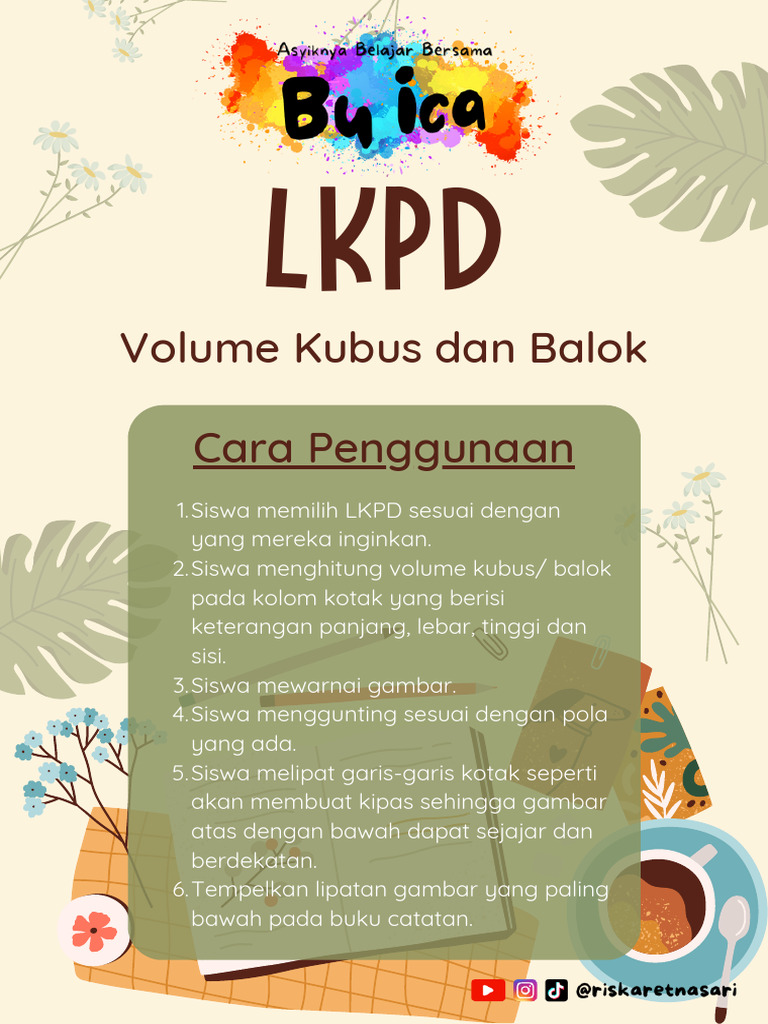 Asyiknya Belajar Bersama
Bu ica

LKPD

Volume Kubus dan Balok

Cara Penggunaan

1. Siswa memilih LKPD sesuai dengan yang mereka inginkan.
2. Siswa menghitung volume kubus/ balok pada kolom kotak yang berisi keterangan panjang, lebar, tinggi dan sisi.
3. Siswa mewarnai gambar.
4. Siswa menggunting sesuai dengan pola yang ada.
5. Siswa melipat garis-garis kotak seperti akan membuat kipas sehingga gambar atas dengan bawah dapat sejajar dan berdekatan.
6. Tempelkan lipatan gambar yang paling bawah pada buku catatan.

@riskaretnasari